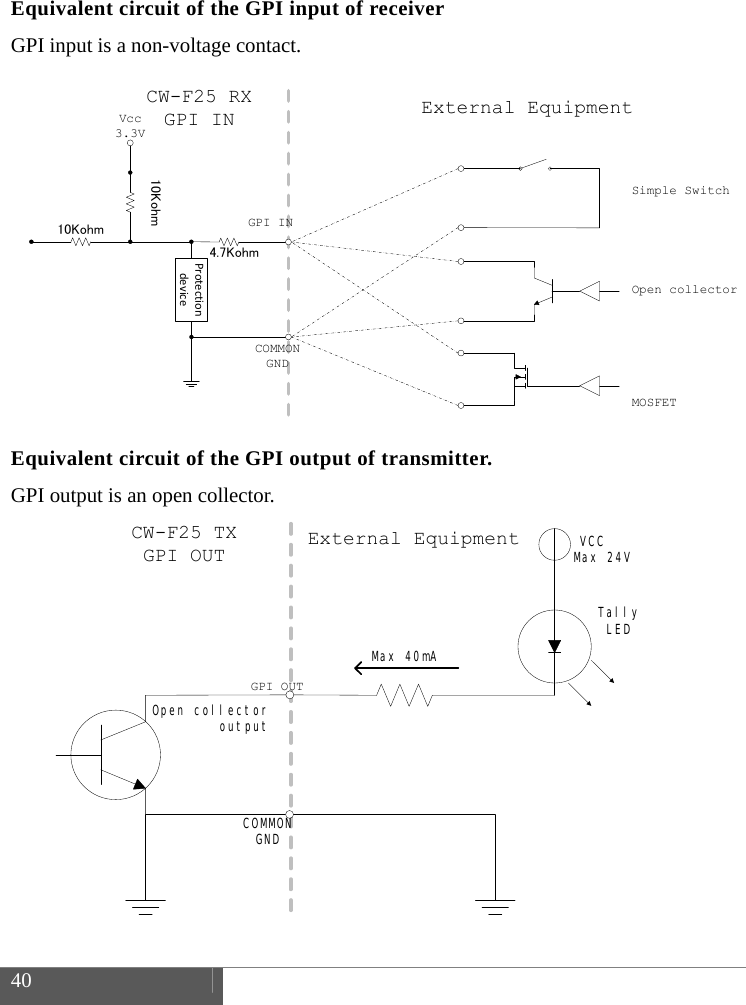 Equivalent circuit of the GPI input of receiver

GPI input is a non-voltage contact.

CW-F25 RX
GPI IN

External Equipment

Vcc
3.3V

10Kohm

10Kohm

GPI IN

4.7Kohm

Protection device

COMMON
GND

Simple Switch

Open collector

MOSFET

Equivalent circuit of the GPI output of transmitter.

GPI output is an open collector.

CW-F25 TX
GPI OUT

External Equipment

VCC
Max 24V

Tally
LED

Max 40mA

GPI OUT

Open collector
output

COMMON
GND

40